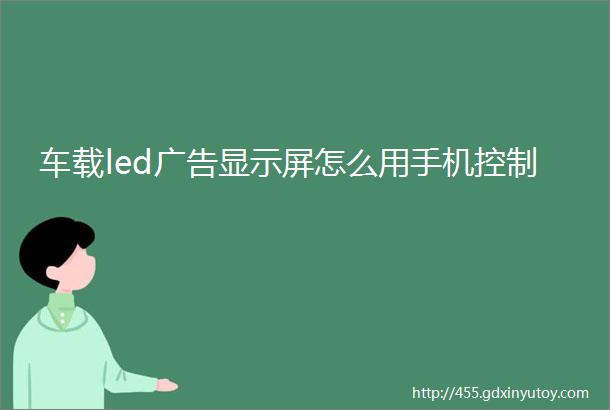 车载led广告显示屏怎么用手机控制

http://455.gdxinyutoy.com